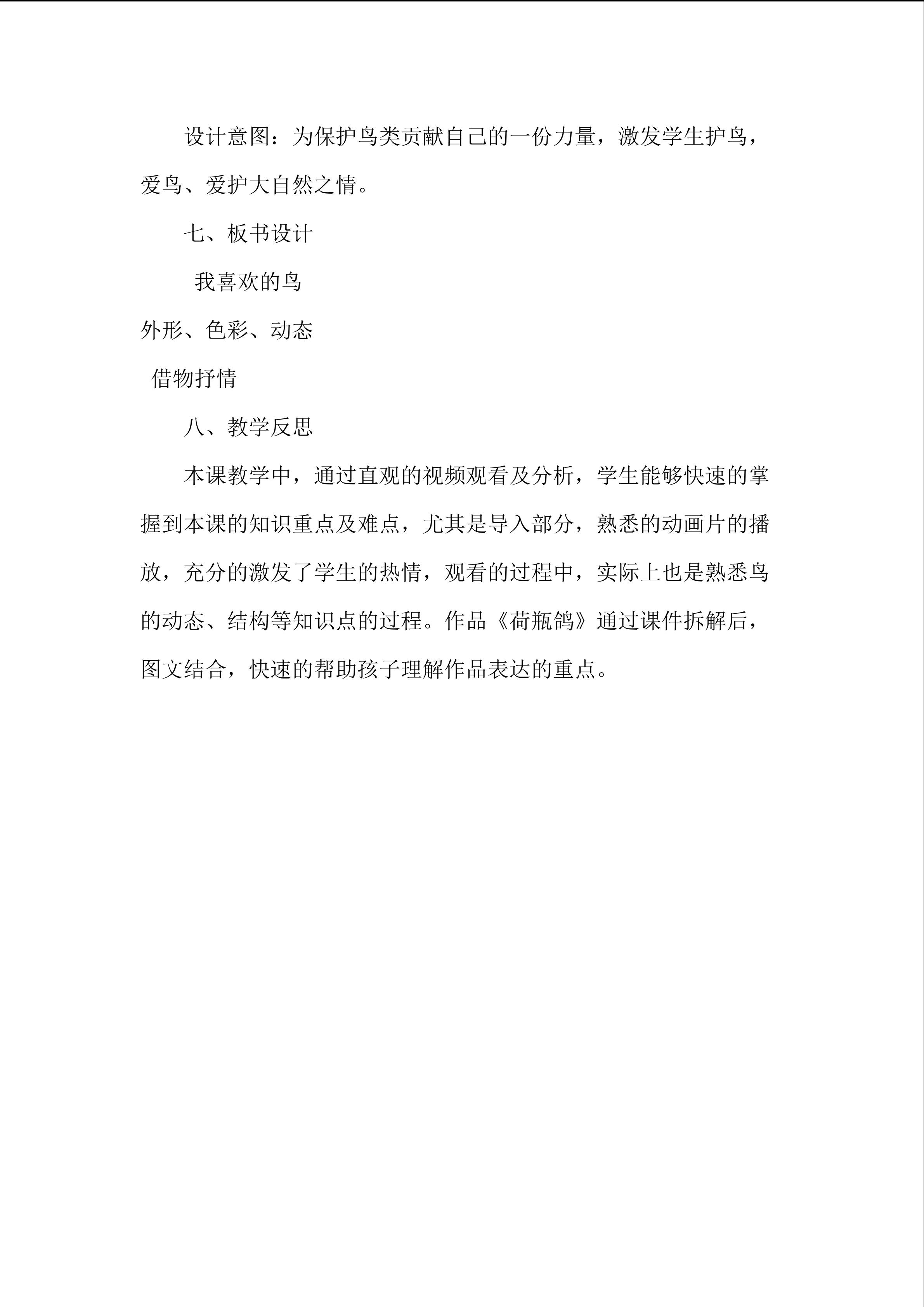 设计意图：为保护鸟类贡献自己的一份力量，激发学生护鸟，爱鸟、爱护大自然之情。

七、板书设计

我喜欢的鸟

外形、色彩、动态

借物抒情

八、教学反思

本课教学中，通过直观的视频观看及分析，学生能够快速的掌握到本课的知识重点及难点，尤其是导入部分，熟悉的动画片的播放，充分的激发了学生的热情，观看的过程中，实际上也是熟悉鸟的动态、结构等知识点的过程。作品《荷瓶鸽》通过课件拆解后，图文结合，快速的帮助孩子理解作品表达的重点。